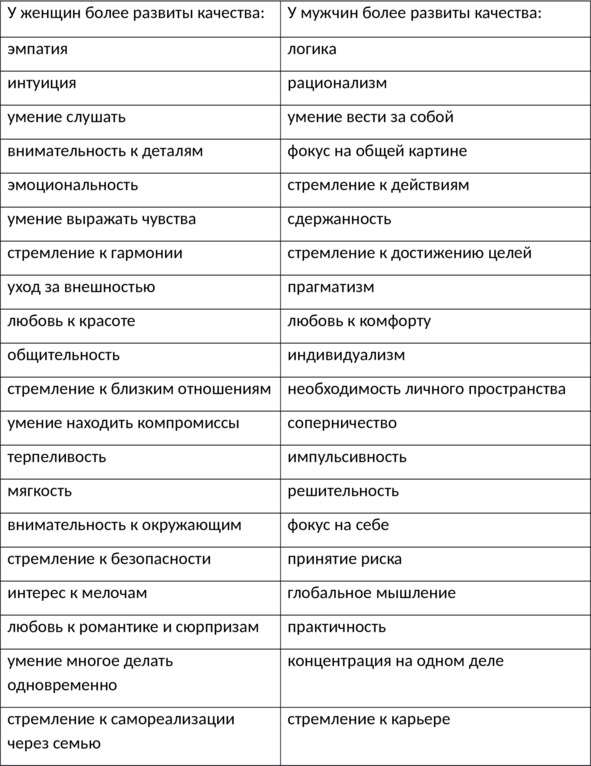 | У женщин более развиты качества: | У мужчин более развиты качества: |
|---|---|
| эмпатия | логика |
| интуиция | рационализм |
| умение слушать | умение вести за собой |
| внимательность к деталям | фокус на общей картине |
| эмоциональность | стремление к действиям |
| умение выражать чувства | сдержанность |
| стремление к гармонии | стремление к достижению целей |
| уход за внешностью | прагматизм |
| любовь к красоте | любовь к комфорту |
| общительность | индивидуализм |
| стремление к близким отношениям | необходимость личного пространства |
| умение находить компромиссы | соперничество |
| терпеливость | импульсивность |
| мягкость | решительность |
| внимательность к окружающим | фокус на себе |
| стремление к безопасности | принятие риска |
| интерес к мелочам | глобальное мышление |
| любовь к романтике и сюрпризам | практичность |
| умение многое делать одновременно | концентрация на одном деле |
| стремление к самореализации через семью | стремление к карьере |